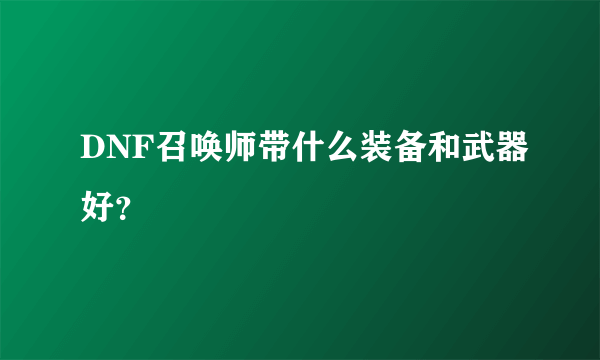 DNF召唤师带什么装备和武器好?